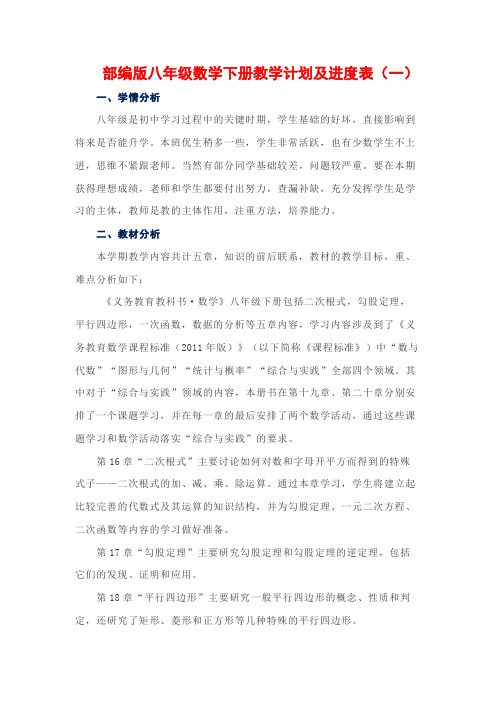 部编版八年级数学下册教学计划及进度表（一）

一、学情分析

八年级是初中学习过程中的关键时期，学生基础的好坏，直接影响到将来是否能升学。本班优生稍多一些，学生非常活跃，也有少数学生不上进，思维不紧跟老师。当然有部分同学基础较差，问题较严重。要在本期获得理想成绩，老师和学生都要付出努力，查漏补缺，充分发挥学生是学习的主体，教师是教的主体作用，注重方法，培养能力。

二、教材分析

本学期教学内容共计五章，知识的前后联系，教材的教学目标，重、难点分析如下：

《义务教育教科书·数学》八年级下册包括二次根式，勾股定理，平行四边形，一次函数，数据的分析等五章内容，学习内容涉及到了《义务教育数学课程标准（2011年版）》（以下简称《课程标准》）中“数与代数”“图形与几何”“统计与概率”“综合与实践”全部四个领域。其中对于“综合与实践”领域的内容，本册书在第十九章、第二十章分别安排了一个课题学习，并在每一章的最后安排了两个数学活动，通过这些课题学习和数学活动落实“综合与实践”的要求。

第16章“二次根式”主要讨论如何对数和字母开平方而得到的特殊式子——二次根式的加、减、乘、除运算。通过本章学习，学生将建立起比较完善的代数式及其运算的知识结构，并为勾股定理、一元二次方程、二次函数等内容的学习做好准备。

第17章“勾股定理”主要研究勾股定理和勾股定理的逆定理，包括它们的发现、证明和应用。

第18章“平行四边形”主要研究一般平行四边形的概念、性质和判定，还研究了矩形、菱形和正方形等几种特殊的平行四边形。